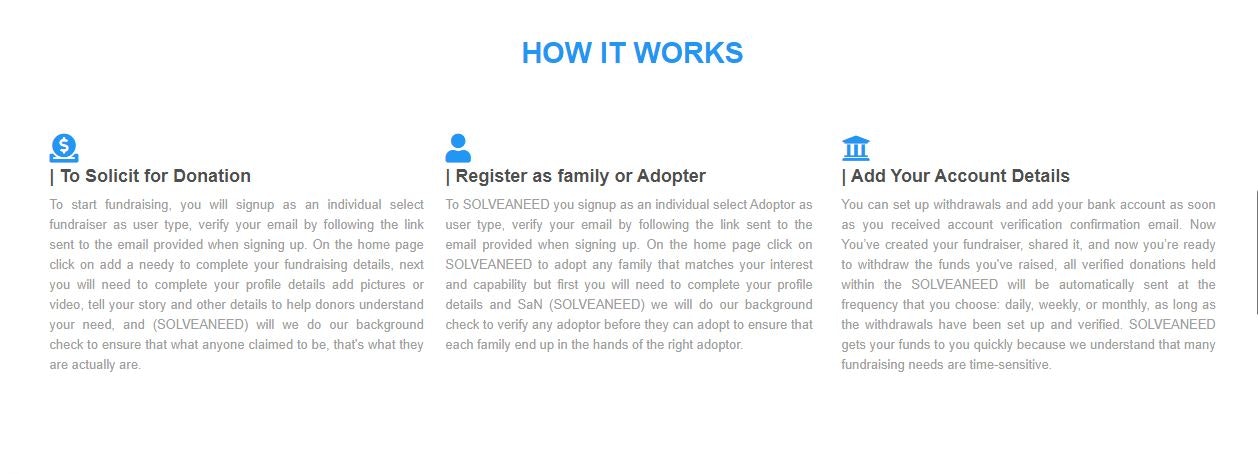 HOW IT WORKS

| To Solicit for Donation

To start fundraising, you will signup as an individual select fundraiser as user type, verify your email by following the link sent to the email provided when signing up. On the home page click on add a needy to complete your fundraising details, next you will need to complete your profile details add pictures or video, tell your story and other details to help donors understand your need, and (SOLVEANEED) will we do our background check to ensure that what anyone claimed to be, that's what they are actually are.

| Register as family or Adopter

To SOLVEANEED you signup as an individual select Adoptor as user type, verify your email by following the link sent to the email provided when signing up. On the home page click on SOLVEANEED to adopt any family that matches your interest and capability but first you will need to complete your profile details and SaN (SOLVEANEED) we will do our background check to verify any adoptor before they can adopt to ensure that each family end up in the hands of the right adoptor.

| Add Your Account Details

You can set up withdrawals and add your bank account as soon as you received account verification confirmation email. Now You've created your fundraiser, shared it, and now you're ready to withdraw the funds you've raised, all verified donations held within the SOLVEANEED will be automatically sent at the frequency that you choose: daily, weekly, or monthly, as long as the withdrawals have been set up and verified. SOLVEANEED gets your funds to you quickly because we understand that many fundraising needs are time-sensitive.